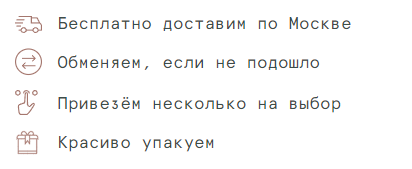 Бесплатно доставим по Москве

Обменяем, если не подошло

Привезём несколько на выбор

Красиво упакуем